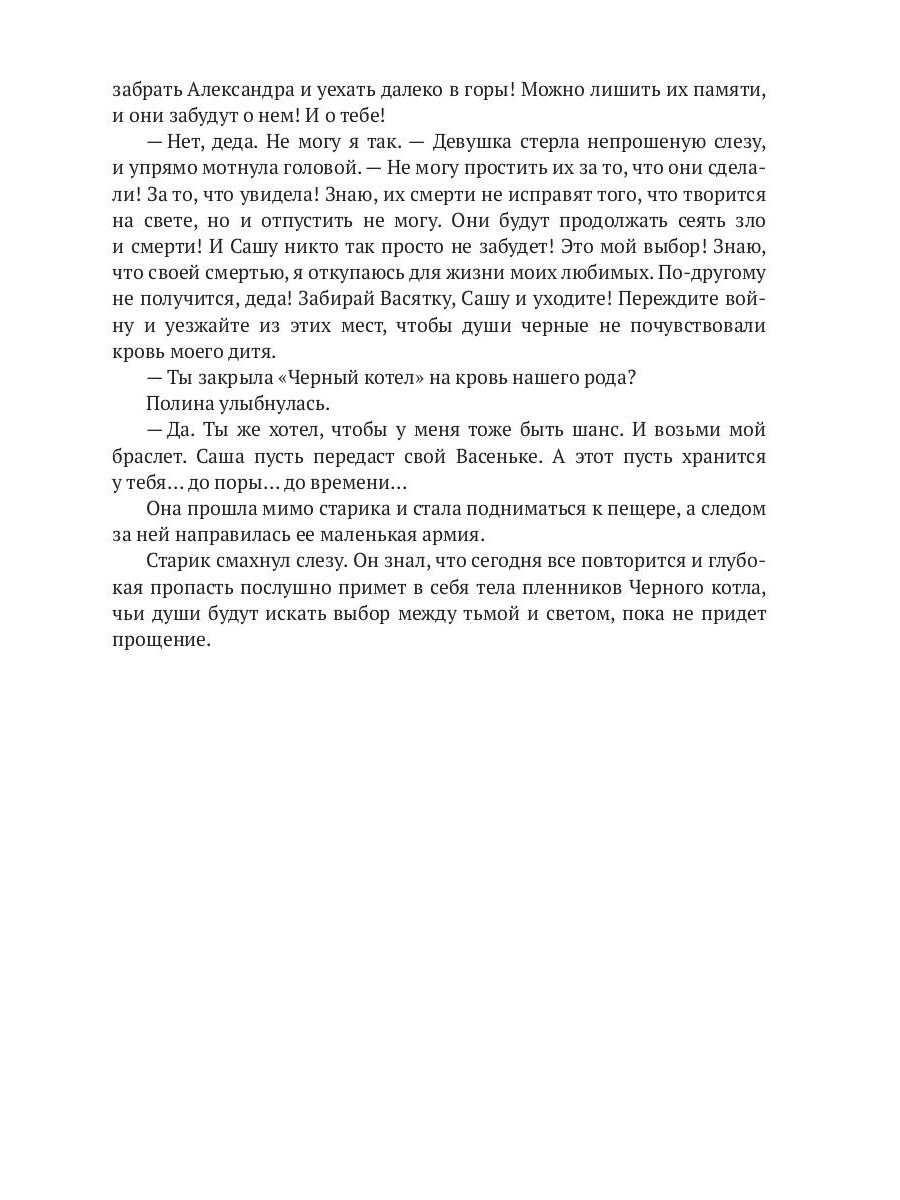 забрать Александра и уехать далеко в горы! Можно лишить их памяти, и они забудут о нем! И о тебе!

— Нет, деда. Не могу я так. — Девушка стерла непрошеную слезу, и упрямо мотнула головой. — Не могу простить их за то, что они сделали! За то, что увидела! Знаю, их смерти не исправят того, что творится на свете, но и отпустить не могу. Они будут продолжать сеять зло и смерти! И Сашу никто так просто не забудет! Это мой выбор! Знаю, что своей смертью, я откупаюсь для жизни моих любимых. По-другому не получится, деда! Забирай Васятку, Сашу и уходите! Переждите войну и уезжайте из этих мест, чтобы души черные не почувствовали кровь моего дитя.

— Ты закрыла «Черный котел» на кровь нашего рода?

Полина улыбнулась.

— Да. Ты же хотел, чтобы у меня тоже быть шанс. И возьми мой браслет. Саша пусть передаст свой Васеньке. А этот пусть хранится у тебя... до поры... до времени...

Она прошла мимо старика и стала подниматься к пещере, а следом за ней направилась ее маленькая армия.

Старик смахнул слезу. Он знал, что сегодня все повторится и глубокая пропасть послушно примет в себя тела пленников Черного котла, чьи души будут искать выбор между тьмой и светом, пока не придет прощение.